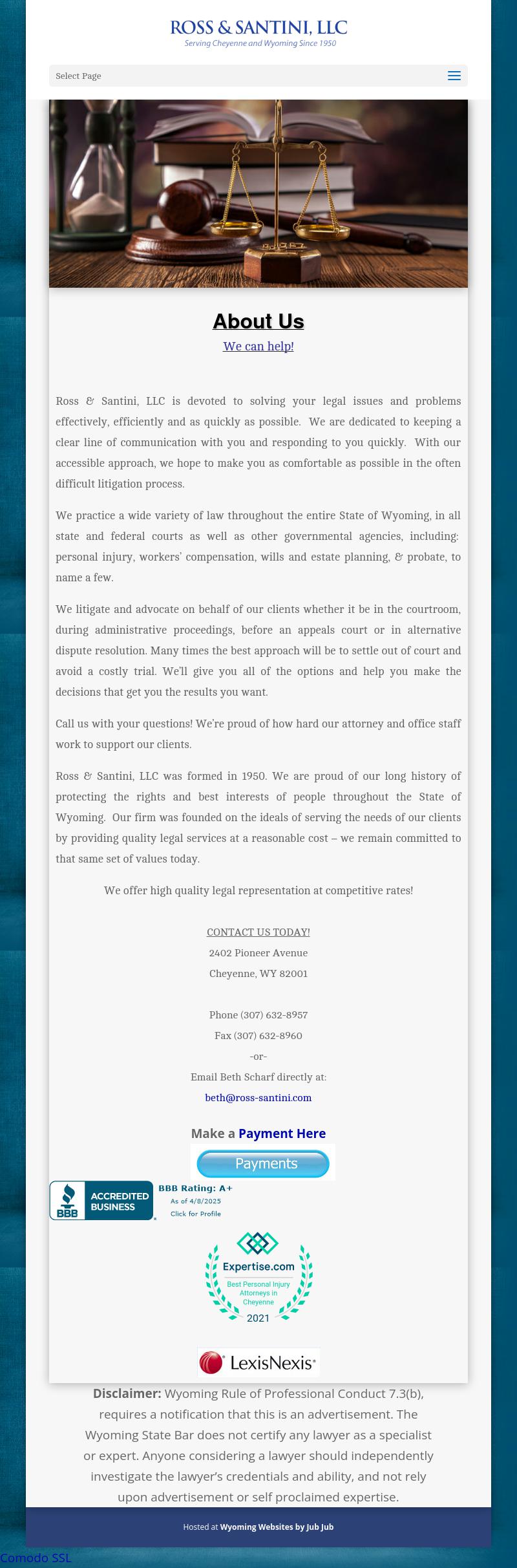 ROSS & SANTINI, LLC
Serving Cheyenne and Wyoming Since 1950

Select Page

About Us
We can help!

Ross & Santini, LLC is devoted to solving your legal issues and problems effectively, efficiently and as quickly as possible. We are dedicated to keeping a clear line of communication with you and responding to you quickly. With our accessible approach, we hope to make you as comfortable as possible in the often difficult litigation process.

We practice a wide variety of law throughout the entire State of Wyoming, in all state and federal courts as well as other governmental agencies, including: personal injury, workers' compensation, wills and estate planning, & probate, to name a few.

We litigate and advocate on behalf of our clients whether it be in the courtroom, during administrative proceedings, before an appeals court or in alternative dispute resolution. Many times the best approach will be to settle out of court and avoid a costly trial. We'll give you all of the options and help you make the decisions that get you the results you want.

Call us with your questions! We're proud of how hard our attorney and office staff work to support our clients.

Ross & Santini, LLC was formed in 1950. We are proud of our long history of protecting the rights and best interests of people throughout the State of Wyoming. Our firm was founded on the ideals of serving the needs of our clients by providing quality legal services at a reasonable cost – we remain committed to that same set of values today.

We offer high quality legal representation at competitive rates!

CONTACT US TODAY!
2402 Pioneer Avenue
Cheyenne, WY 82001

Phone (307) 632-8957
Fax (307) 632-8960
-or-
Email Beth Scharf directly at:
beth@ross-santini.com

Make a Payment Here
Payments

BBB ACCREDITED BUSINESS
BBB Rating: A+
As of 4/8/2025
Click for Profile

Expertise.com
Best Personal Injury Attorneys in Cheyenne
2021

LexisNexis

Disclaimer: Wyoming Rule of Professional Conduct 7.3(b), requires a notification that this is an advertisement. The Wyoming State Bar does not certify any lawyer as a specialist or expert. Anyone considering a lawyer should independently investigate the lawyer's credentials and ability, and not rely upon advertisement or self proclaimed expertise.

Hosted at Wyoming Websites by Jub Jub

Comodo SSL